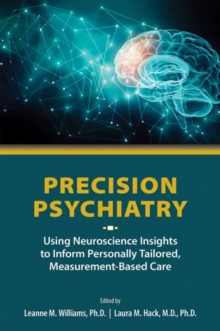 PRECISION PSYCHIATRY

Using Neuroscience Insights to Inform Personally Tailored, Measurement-Based Care

Edited by

Leanne M. Williams, Ph.D. | Laura M. Hack, M.D., Ph.D.